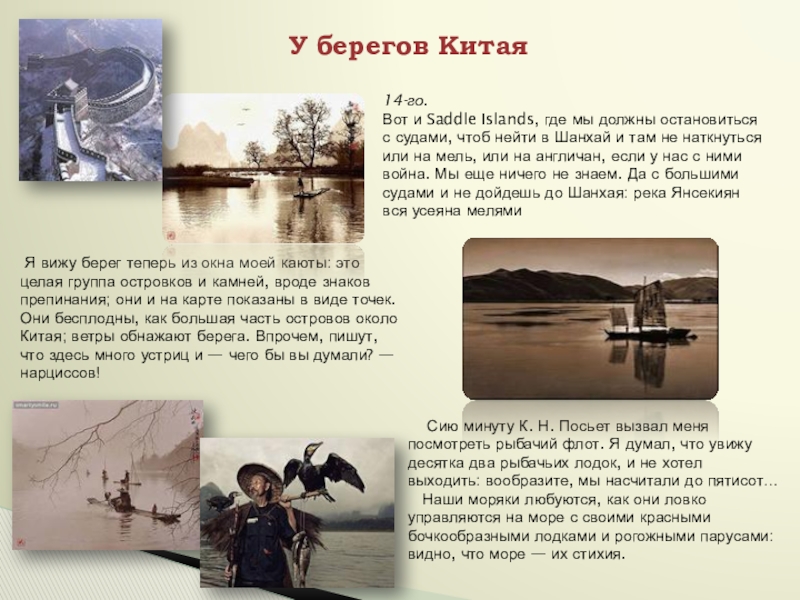 У берегов Китая

14-го.
Вот и Saddle Islands, где мы должны остановиться с судами, чтоб нейти в Шанхай и там не наткнуться или на мель, или на англичан, если у нас с ними война. Мы еще ничего не знаем. Да с большими судами и не дойдешь до Шанхая: река Янсекиян вся усеяна мелями

Я вижу берег теперь из окна моей каюты: это целая группа островков и камней, вроде знаков препинания; они и на карте показаны в виде точек. Они бесплодны, как большая часть островов около Китая; ветры обнажают берега. Впрочем, пишут, что здесь много устриц и — чего бы вы думали? — нарциссов!

Сию минуту К. Н. Посьет вызвал меня посмотреть рыбачий флот. Я думал, что увижу десятка два рыбачьих лодок, и не хотел выходить: вообразите, мы насчитали до пятисот...

Наши моряки любуются, как они ловко управляются на море с своими красными бочкообразными лодками и рогожными парусами: видно, что море — их стихия.